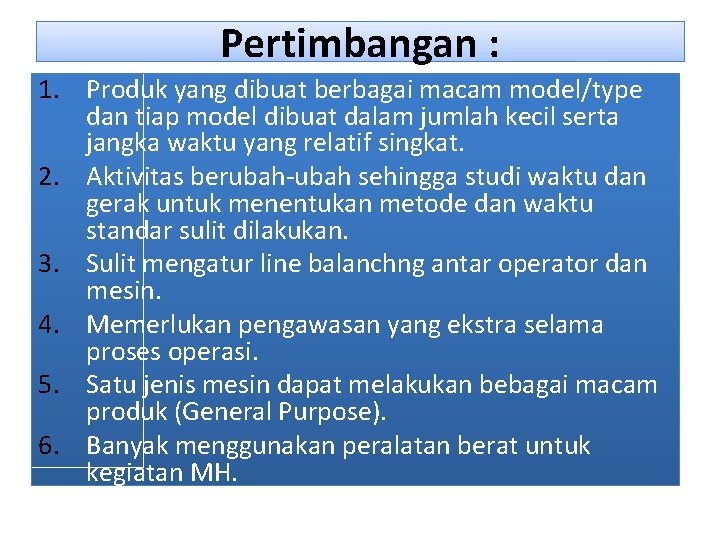 Pertimbangan :

1. Produk yang dibuat berbagai macam model/type dan tiap model dibuat dalam jumlah kecil serta jangka waktu yang relatif singkat.
2. Aktivitas berubah-ubah sehingga studi waktu dan gerak untuk menentukan metode dan waktu standar sulit dilakukan.
3. Sulit mengatur line balanchng antar operator dan mesin.
4. Memerlukan pengawasan yang ekstra selama proses operasi.
5. Satu jenis mesin dapat melakukan bebagai macam produk (General Purpose).
6. Banyak menggunakan peralatan berat untuk kegiatan MH.